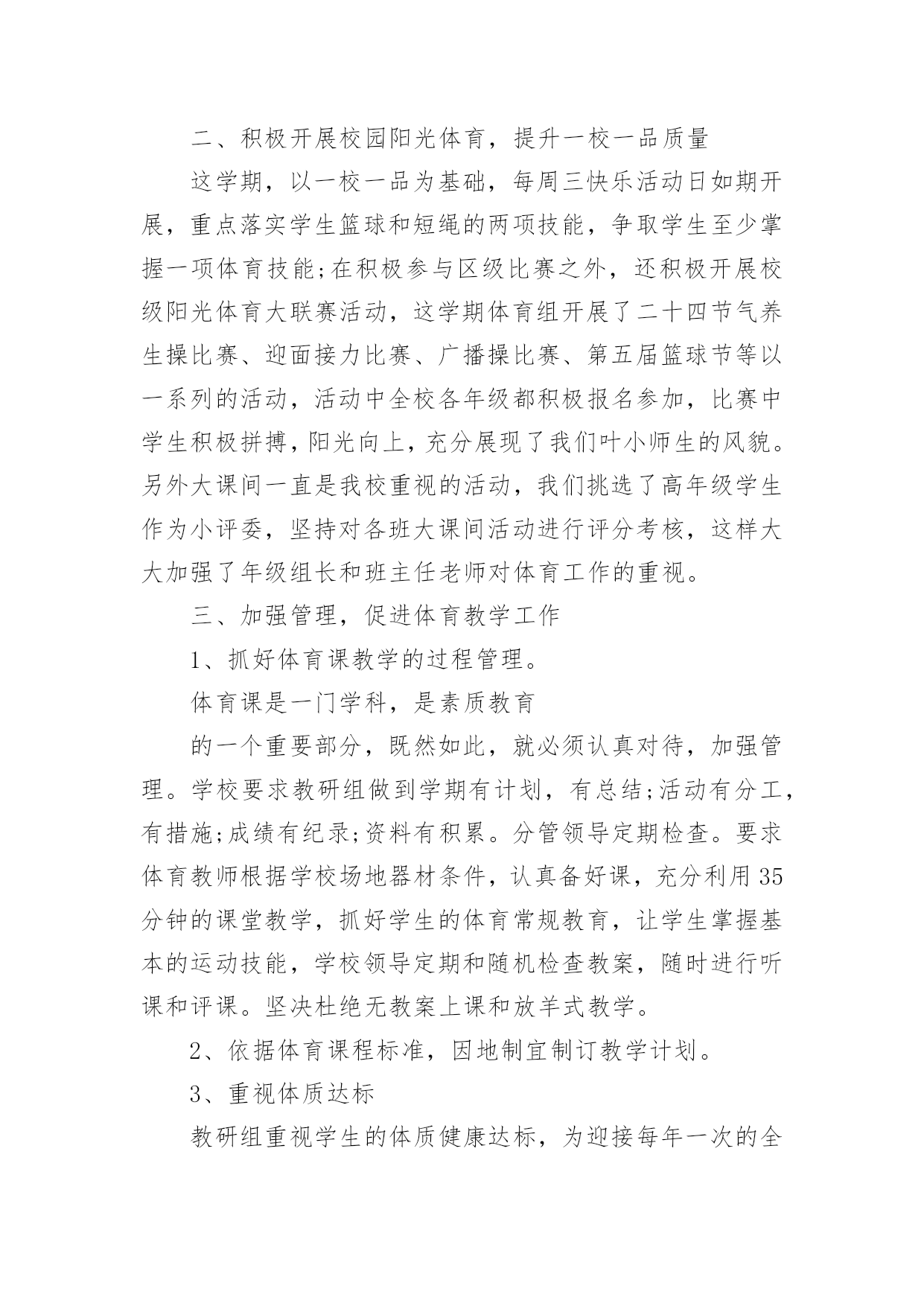 二、积极开展校园阳光体育，提升一校一品质量

这学期，以一校一品为基础，每周三快乐活动日如期开展，重点落实学生篮球和短绳的两项技能，争取学生至少掌握一项体育技能;在积极参与区级比赛之外，还积极开展校级阳光体育大联赛活动，这学期体育组开展了二十四节气养生操比赛、迎面接力比赛、广播操比赛、第五届篮球节等以一系列的活动，活动中全校各年级都积极报名参加，比赛中学生积极拼搏，阳光向上，充分展现了我们叶小师生的风貌。另外大课间一直是我校重视的活动，我们挑选了高年级学生作为小评委，坚持对各班大课间活动进行评分考核，这样大大加强了年级组长和班主任老师对体育工作的重视。

三、加强管理，促进体育教学工作

1、抓好体育课教学的过程管理。

体育课是一门学科，是素质教育

的一个重要部分，既然如此，就必须认真对待，加强管理。学校要求教研组做到学期有计划，有总结;活动有分工，有措施;成绩有纪录;资料有积累。分管领导定期检查。要求体育教师根据学校场地器材条件，认真备好课，充分利用35分钟的课堂教学，抓好学生的体育常规教育，让学生掌握基本的运动技能，学校领导定期和随机检查教案，随时进行听课和评课。坚决杜绝无教案上课和放羊式教学。

2、依据体育课程标准，因地制宜制订教学计划。

3、重视体质达标

教研组重视学生的体质健康达标，为迎接每年一次的全